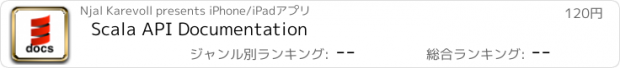 docs

Njal Karevoll presents iPhone/iPadアプリ

120円

Scala API Documentation

ジャンル別ランキング: --

総合ランキング: --